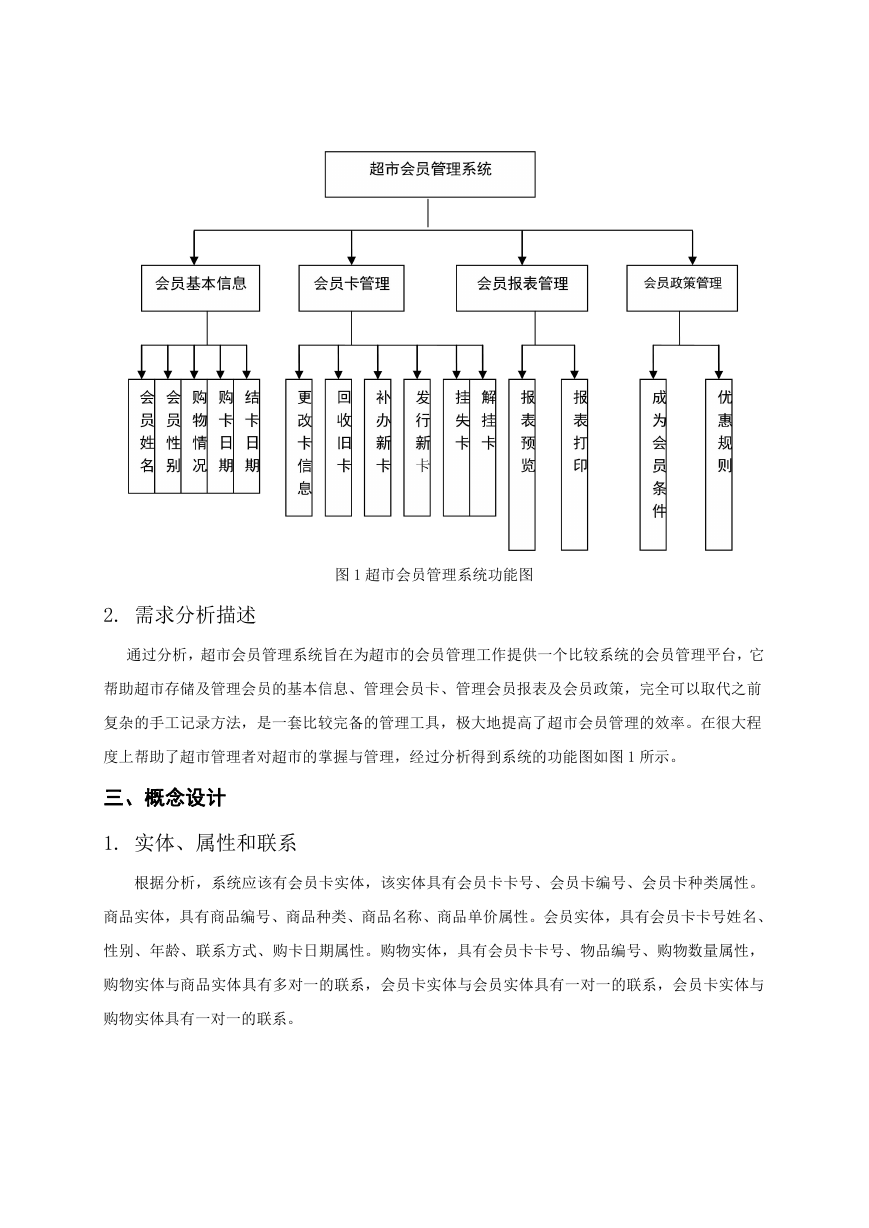 超市会员管理系统

会员基本信息

会员卡管理

会员报表管理

会员政策管理

会员姓名

会员性别

购物情况

购卡日期

结卡日期

更改卡信息

回收旧卡

补办新卡

发行新卡

挂失卡

解挂卡

报表预览

报表打印

成为会员条件

优惠规则

图 1 超市会员管理系统功能图

2. 需求分析描述

通过分析，超市会员管理系统旨在为超市的会员管理工作提供一个比较系统的会员管理平台，它帮助超市存储及管理会员的基本信息、管理会员卡、管理会员报表及会员政策，完全可以取代之前复杂的手工记录方法，是一套比较完备的管理工具，极大地提高了超市会员管理的效率。在很大程度上帮助了超市管理者对超市的掌握与管理，经过分析得到系统的功能图如图 1 所示。

三、概念设计

1. 实体、属性和联系

根据分析，系统应该有会员卡实体，该实体具有会员卡卡号、会员卡编号、会员卡种类属性。商品实体，具有商品编号、商品种类、商品名称、商品单价属性。会员实体，具有会员卡卡号姓名、性别、年龄、联系方式、购卡日期属性。购物实体，具有会员卡卡号、物品编号、购物数量属性，购物实体与商品实体具有多对一的联系，会员卡实体与会员实体具有一对一的联系，会员卡实体与购物实体具有一对一的联系。